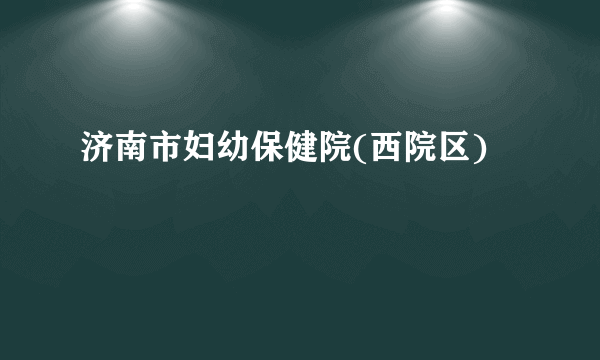 济南市妇幼保健院(西院区)